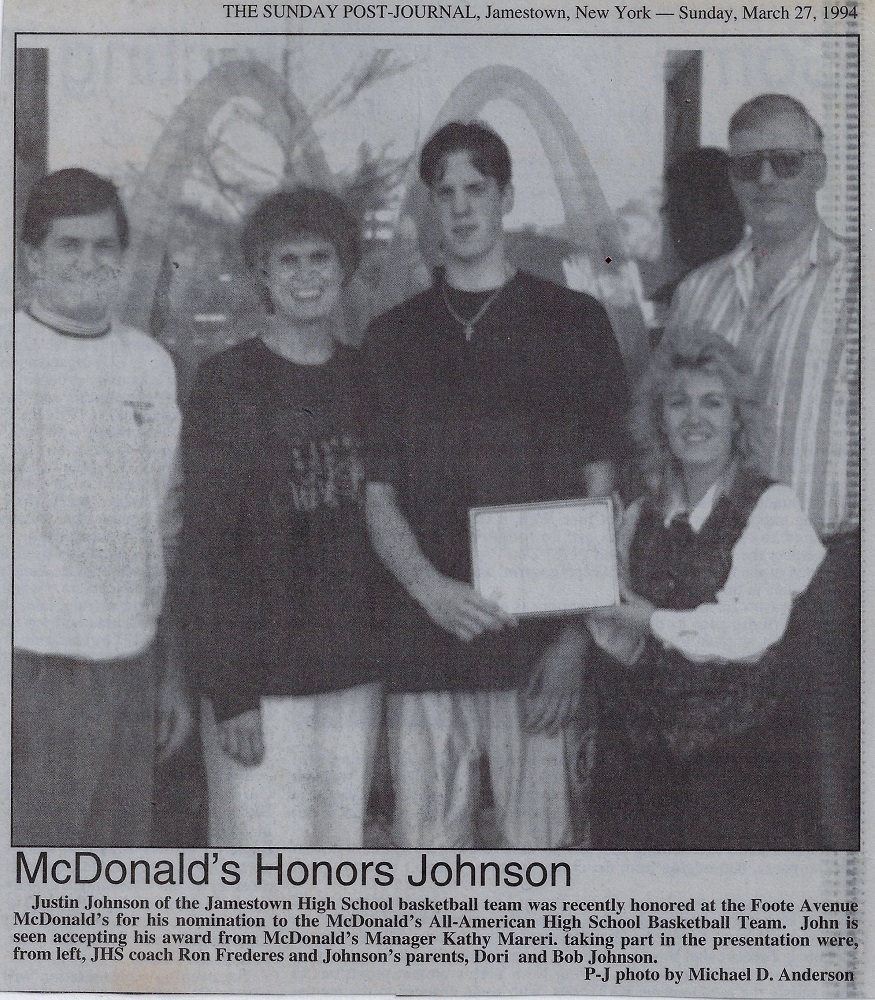 THE SUNDAY POST-JOURNAL, Jamestown, New York — Sunday, March 27, 1994

McDonald's Honors Johnson

Justin Johnson of the Jamestown High School basketball team was recently honored at the Foote Avenue McDonald's for his nomination to the McDonald's All-American High School Basketball Team. John is seen accepting his award from McDonald's Manager Kathy Mareri. taking part in the presentation were, from left, JHS coach Ron Frederes and Johnson's parents, Dori and Bob Johnson.

P-J photo by Michael D. Anderson